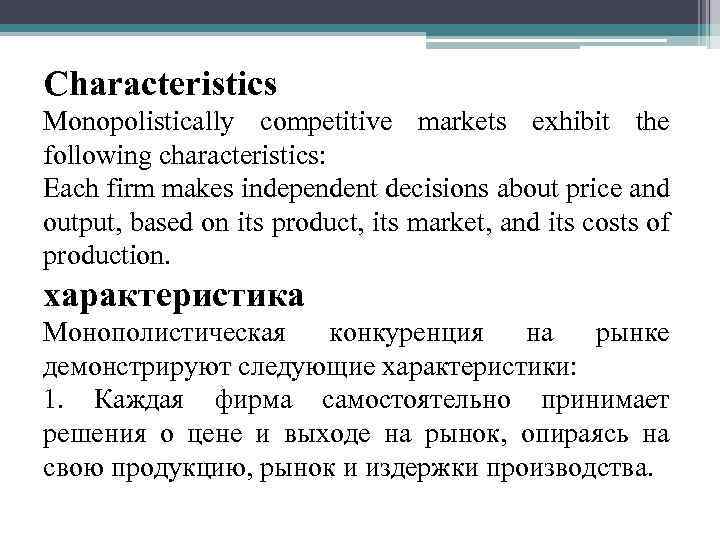 Characteristics
Monopolistically competitive markets exhibit the following characteristics:
Each firm makes independent decisions about price and output, based on its product, its market, and its costs of production.

характеристика
Монополистическая конкуренция на рынке демонстрируют следующие характеристики:
1. Каждая фирма самостоятельно принимает решения о цене и выходе на рынок, опираясь на свою продукцию, рынок и издержки производства.